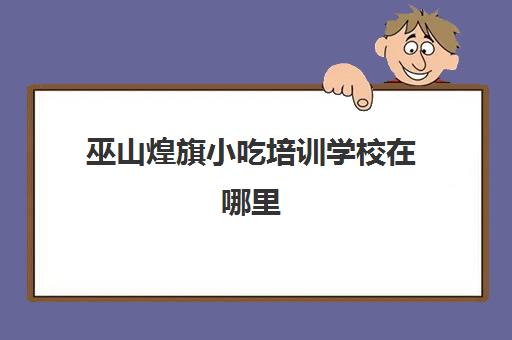 巫山煌旗小吃培训学校在哪里